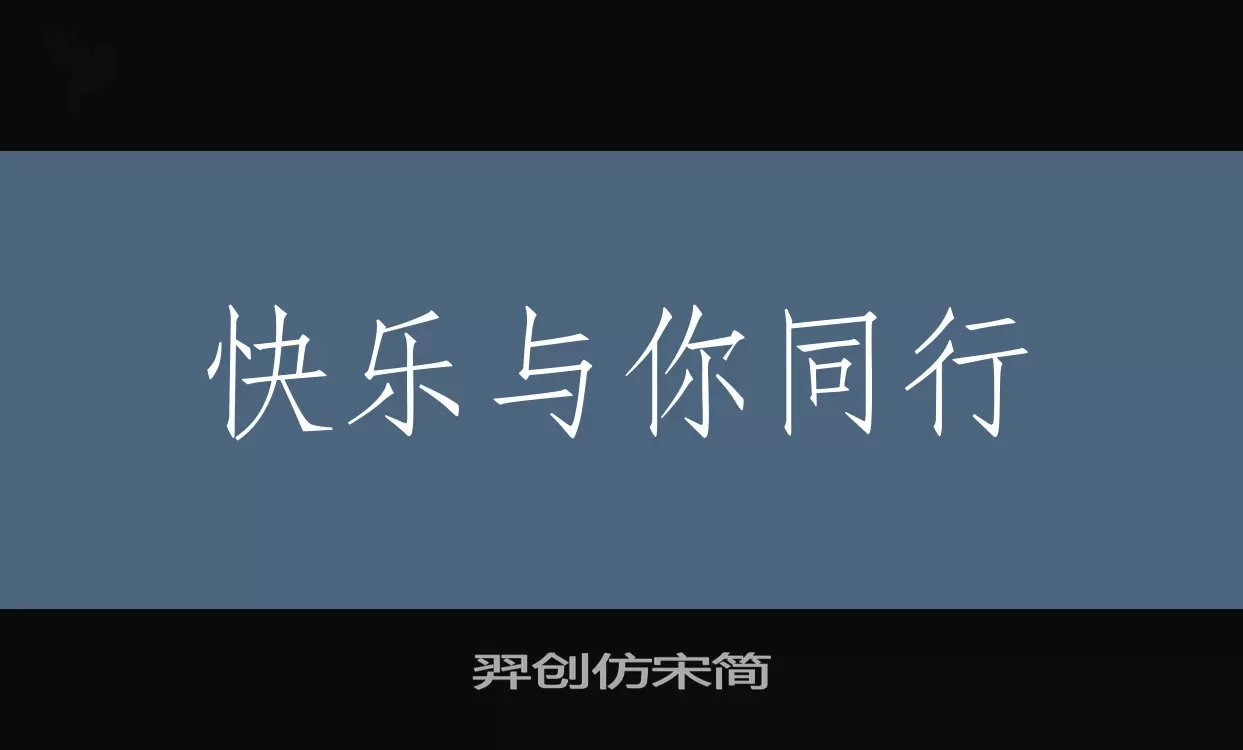 快乐与你同行

羿创仿宋简